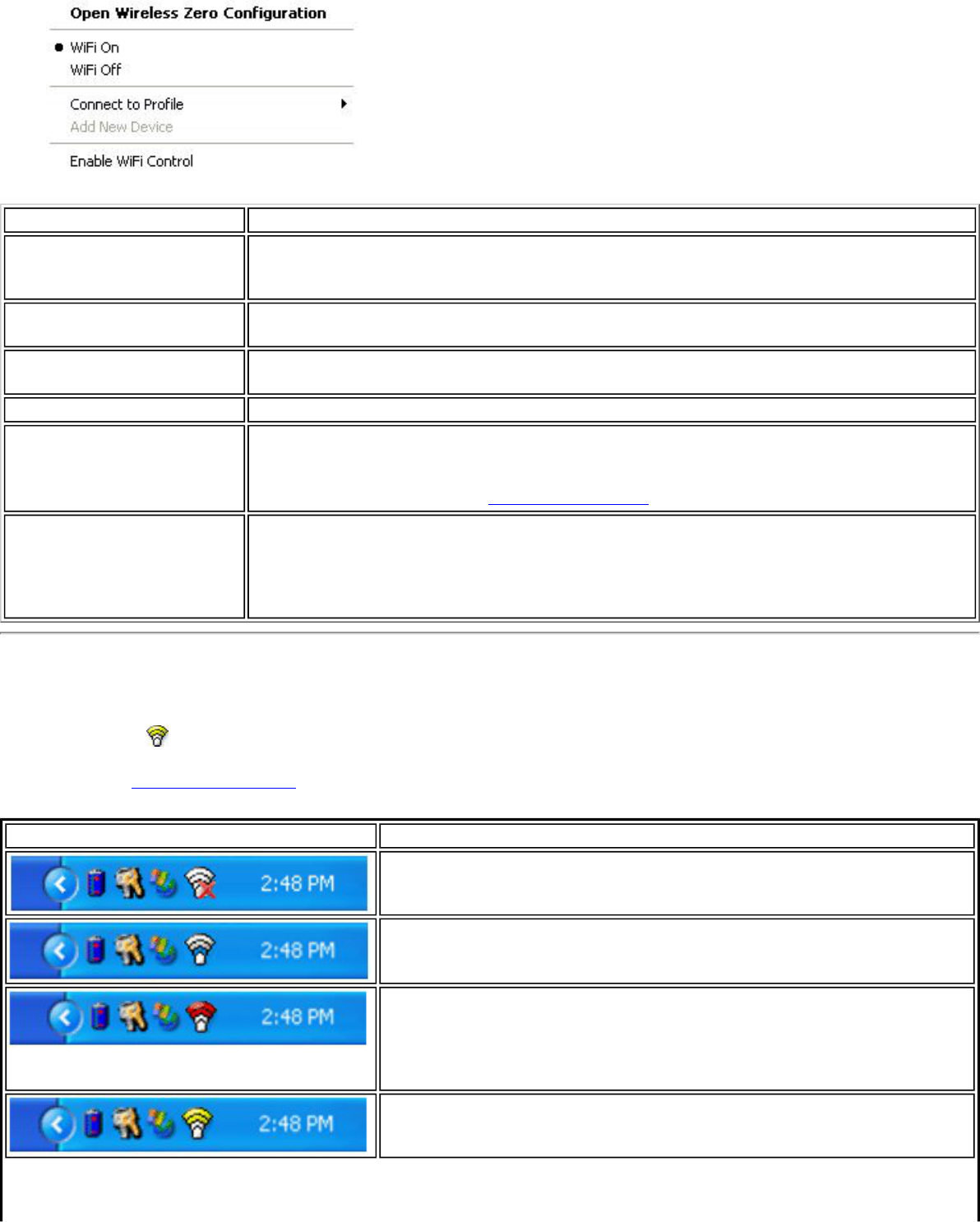 Open Wireless Zero Configuration

WiFi On

WiFi Off

Connect to Profile

Add New Device

Enable WiFi Control

2:48 PM

2:48 PM

2:48 PM

2:48 PM